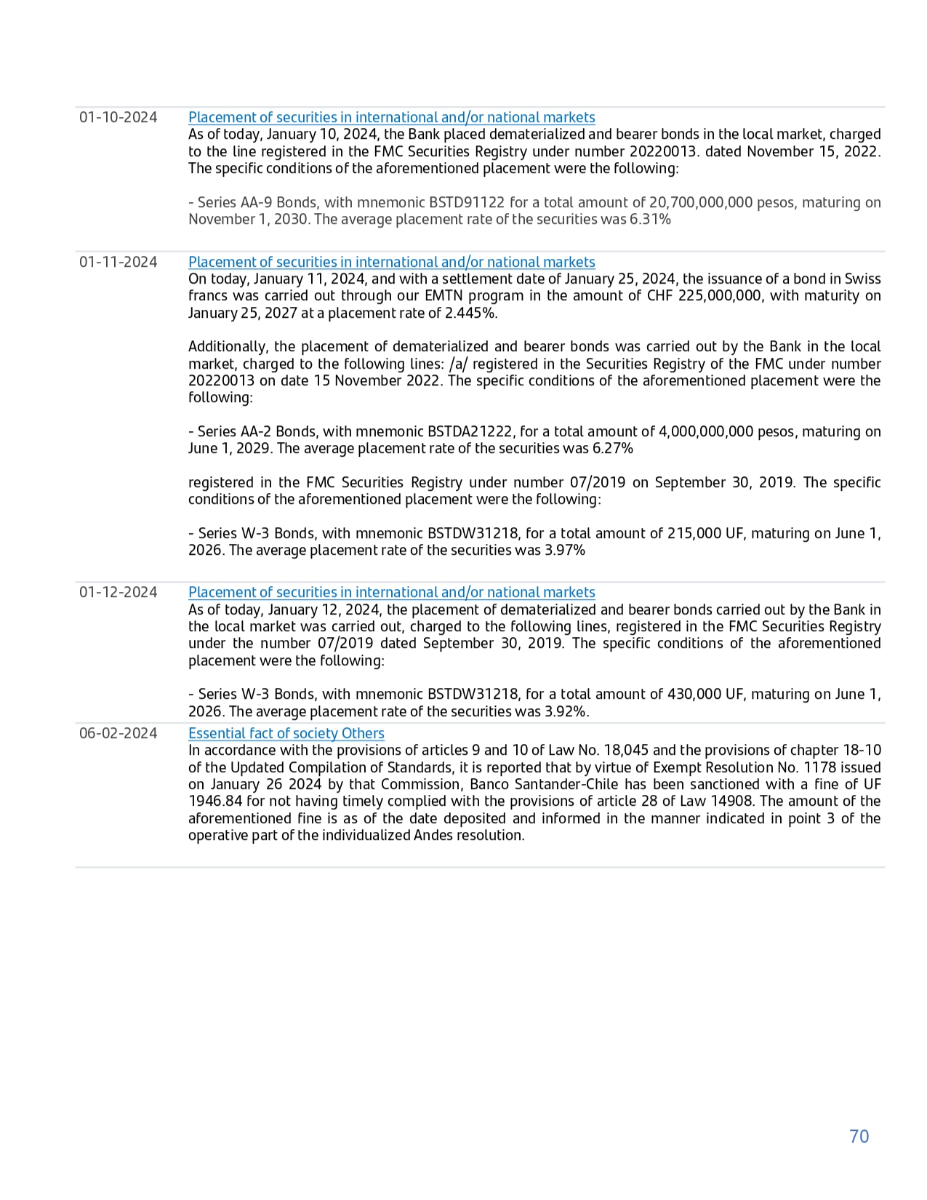 01-10-2024 Placement of securities in international and/or national markets
As of today, January 10, 2024, the Bank placed dematerialized and bearer bonds in the local market, charged to the line registered in the FMC Securities Registry under number 20220013. dated November 15, 2022. The specific conditions of the aforementioned placement were the following:

- Series AA-9 Bonds, with mnemonic BSTD91122 for a total amount of 20,700,000,000 pesos, maturing on November 1, 2030. The average placement rate of the securities was 6.31%

01-11-2024 Placement of securities in international and/or national markets
On today, January 11, 2024, and with a settlement date of January 25, 2024, the issuance of a bond in Swiss francs was carried out through our EMTN program in the amount of CHF 225,000,000, with maturity on January 25, 2027 at a placement rate of 2.445%.

Additionally, the placement of dematerialized and bearer bonds was carried out by the Bank in the local market, charged to the following lines: /a/ registered in the Securities Registry of the FMC under number 20220013 on date 15 November 2022. The specific conditions of the aforementioned placement were the following:

- Series AA-2 Bonds, with mnemonic BSTDA21222, for a total amount of 4,000,000,000 pesos, maturing on June 1, 2029. The average placement rate of the securities was 6.27%

registered in the FMC Securities Registry under number 07/2019 on September 30, 2019. The specific conditions of the aforementioned placement were the following:

- Series W-3 Bonds, with mnemonic BSTDW31218, for a total amount of 215,000 UF, maturing on June 1, 2026. The average placement rate of the securities was 3.97%

01-12-2024 Placement of securities in international and/or national markets
As of today, January 12, 2024, the placement of dematerialized and bearer bonds carried out by the Bank in the local market was carried out, charged to the following lines, registered in the FMC Securities Registry under the number 07/2019 dated September 30, 2019. The specific conditions of the aforementioned placement were the following:

- Series W-3 Bonds, with mnemonic BSTDW31218, for a total amount of 430,000 UF, maturing on June 1, 2026. The average placement rate of the securities was 3.92%.

06-02-2024 Essential fact of society Others
In accordance with the provisions of articles 9 and 10 of Law No. 18,045 and the provisions of chapter 18-10 of the Updated Compilation of Standards, it is reported that by virtue of Exempt Resolution No. 1178 issued on January 26 2024 by that Commission, Banco Santander-Chile has been sanctioned with a fine of UF 1946.84 for not having timely complied with the provisions of article 28 of Law 14908. The amount of the aforementioned fine is as of the date deposited and informed in the manner indicated in point 3 of the operative part of the individualized Andes resolution.

70